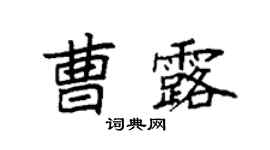 曹露

词典网